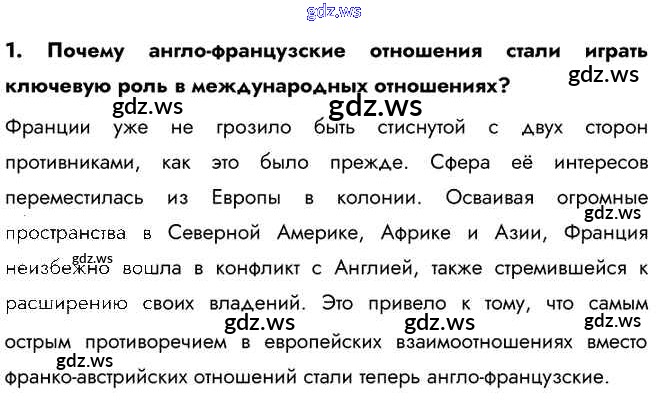 1. Почему англо-французские отношения стали играть ключевую роль в международных отношениях?

Франции уже не грозило быть стиснутой с двух сторон противниками, как это было прежде. Сфера её интересов переместилась из Европы в колонии. Осваивая огромные пространства в Северной Америке, Африке и Азии, Франция неизбежно вошла в конфликт с Англией, также стремившейся к расширению своих владений. Это привело к тому, что самым острым противоречием в европейских взаимоотношениях вместо франко-австрийских отношений стали теперь англо-французские.

gdz.ws